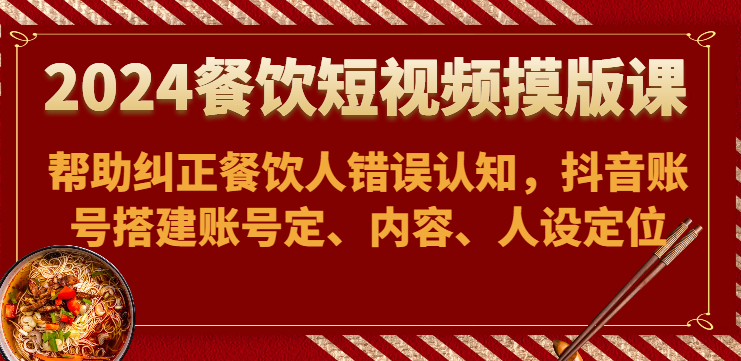 2024餐饮短视频摸版课

帮助纠正餐饮人错误认知，抖音账号搭建账号定、内容、人设定位